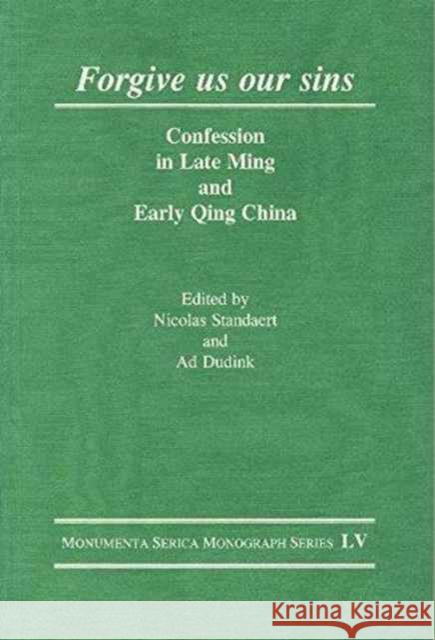 Forgive us our sins

Confession in Late Ming and Early Qing China

Edited by
Nicolas Standaert
and
Ad Dudink

MONUMENTA SERICA MONOGRAPH SERIES LV